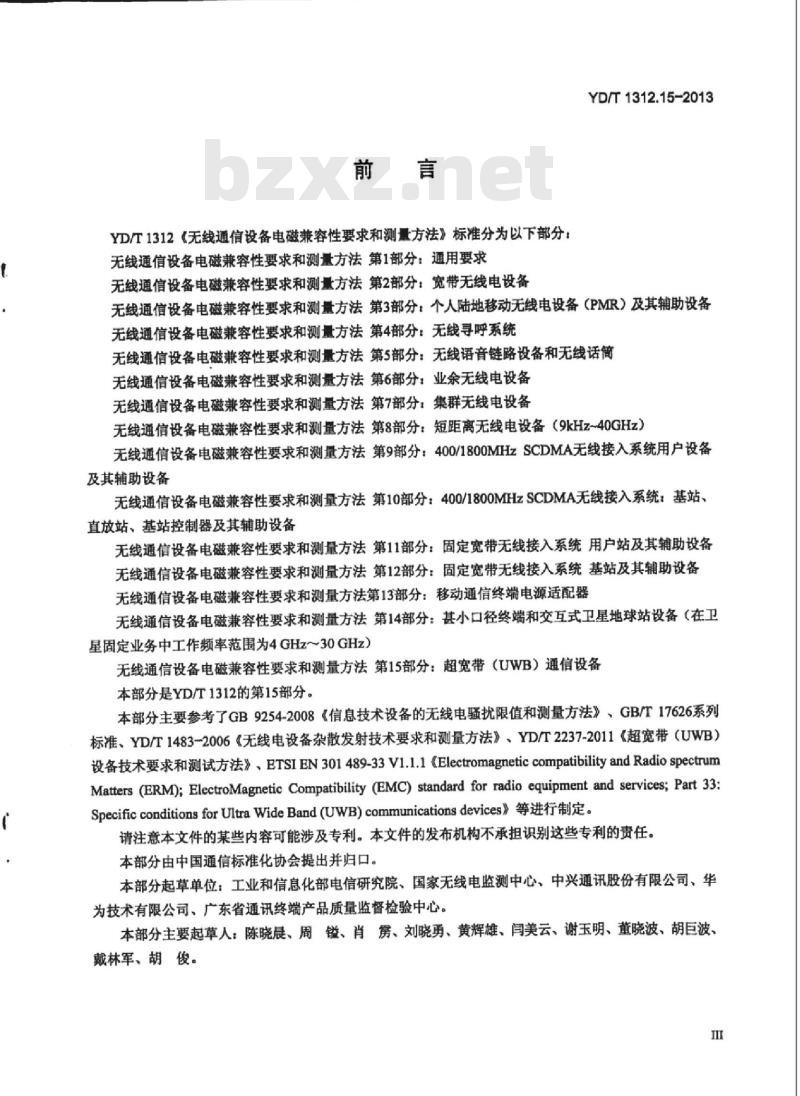 YD/T 1312.15-2013

前言

YD/T 1312《无线通信设备电磁兼容性要求和测量方法》标准分为以下部分：

无线通信设备电磁兼容性要求和测量方法 第1部分：通用要求

无线通信设备电磁兼容性要求和测量方法 第2部分：宽带无线电设备

无线通信设备电磁兼容性要求和测量方法 第3部分：个人陆地移动无线电设备（PMR）及其辅助设备

无线通信设备电磁兼容性要求和测量方法 第4部分：无线寻呼系统

无线通信设备电磁兼容性要求和测量方法 第5部分：无线语音链路设备和无线话筒

无线通信设备电磁兼容性要求和测量方法 第6部分：业余无线电设备

无线通信设备电磁兼容性要求和测量方法 第7部分：集群无线电设备

无线通信设备电磁兼容性要求和测量方法 第8部分：短距离无线电设备（9kHz~40GHz）

无线通信设备电磁兼容性要求和测量方法 第9部分：400/1800MHz SCDMA无线接入系统用户设备及其辅助设备

无线通信设备电磁兼容性要求和测量方法 第10部分：400/1800MHz SCDMA无线接入系统：基站、直放站、基站控制器及其辅助设备

无线通信设备电磁兼容性要求和测量方法 第11部分：固定宽带无线接入系统 用户站及其辅助设备

无线通信设备电磁兼容性要求和测量方法 第12部分：固定宽带无线接入系统 基站及其辅助设备

无线通信设备电磁兼容性要求和测量方法第13部分：移动通信终端电源适配器

无线通信设备电磁兼容性要求和测量方法 第14部分：甚小口径终端和交互式卫星地球站设备（在卫星固定业务中工作频率范围为4 GHz~30 GHz）

无线通信设备电磁兼容性要求和测量方法 第15部分：超宽带（UWB）通信设备

本部分是YD/T 1312的第15部分。

本部分主要参考了GB 9254-2008《信息技术设备的无线电骚扰限值和测量方法》、GB/T 17626系列标准、YD/T 1483-2006《无线电设备杂散发射技术要求和测量方法》、YD/T 2237-2011《超宽带（UWB）设备技术要求和测试方法》、ETSI EN 301 489-33 V1.1.1《Electromagnetic compatibility and Radio spectrum Matters (ERM); ElectroMagnetic Compatibility (EMC) standard for radio equipment and services; Part 33: Specific conditions for Ultra Wide Band (UWB) communications devices》等进行制定。

请注意本文件的某些内容可能涉及专利。本文件的发布机构不承担识别这些专利的责任。

本部分由中国通信标准化协会提出并归口。

本部分起草单位：工业和信息化部电信研究院、国家无线电监测中心、中兴通讯股份有限公司、华为技术有限公司、广东省通讯终端产品质量监督检验中心。

本部分主要起草人：陈晓晨、周镒、肖雳、刘晓勇、黄辉雄、闫美云、谢玉明、董晓波、胡巨波、戴林军、胡俊。

III

bzxz.net